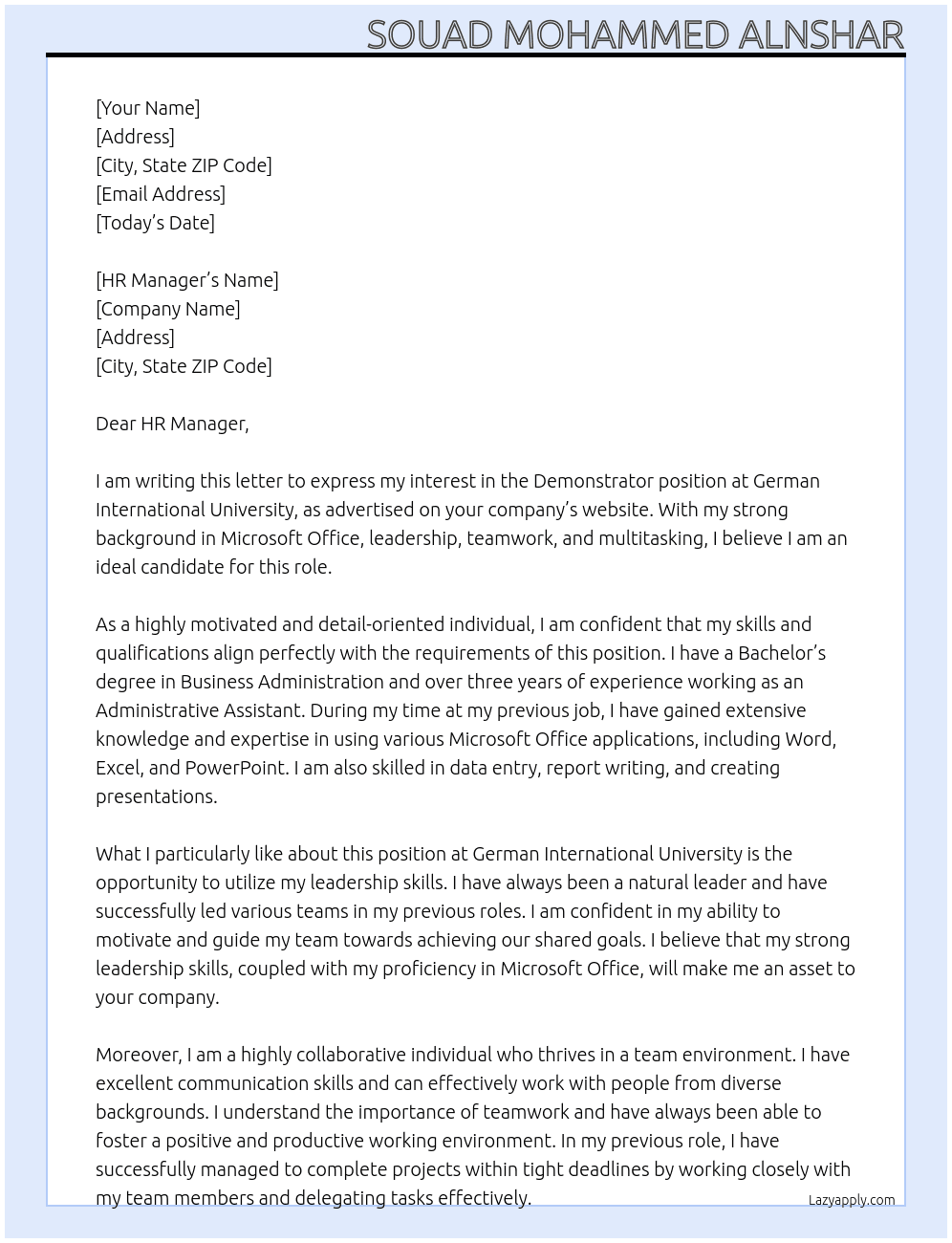 SOUAD MOHAMMED ALNSHAR

[Your Name]
[Address]
[City, State ZIP Code]
[Email Address]
[Today's Date]

[HR Manager's Name]
[Company Name]
[Address]
[City, State ZIP Code]

Dear HR Manager,

I am writing this letter to express my interest in the Demonstrator position at German International University, as advertised on your company's website. With my strong background in Microsoft Office, leadership, teamwork, and multitasking, I believe I am an ideal candidate for this role.

As a highly motivated and detail-oriented individual, I am confident that my skills and qualifications align perfectly with the requirements of this position. I have a Bachelor's degree in Business Administration and over three years of experience working as an Administrative Assistant. During my time at my previous job, I have gained extensive knowledge and expertise in using various Microsoft Office applications, including Word, Excel, and PowerPoint. I am also skilled in data entry, report writing, and creating presentations.

What I particularly like about this position at German International University is the opportunity to utilize my leadership skills. I have always been a natural leader and have successfully led various teams in my previous roles. I am confident in my ability to motivate and guide my team towards achieving our shared goals. I believe that my strong leadership skills, coupled with my proficiency in Microsoft Office, will make me an asset to your company.

Moreover, I am a highly collaborative individual who thrives in a team environment. I have excellent communication skills and can effectively work with people from diverse backgrounds. I understand the importance of teamwork and have always been able to foster a positive and productive working environment. In my previous role, I have successfully managed to complete projects within tight deadlines by working closely with my team members and delegating tasks effectively.

Lazyapply.com